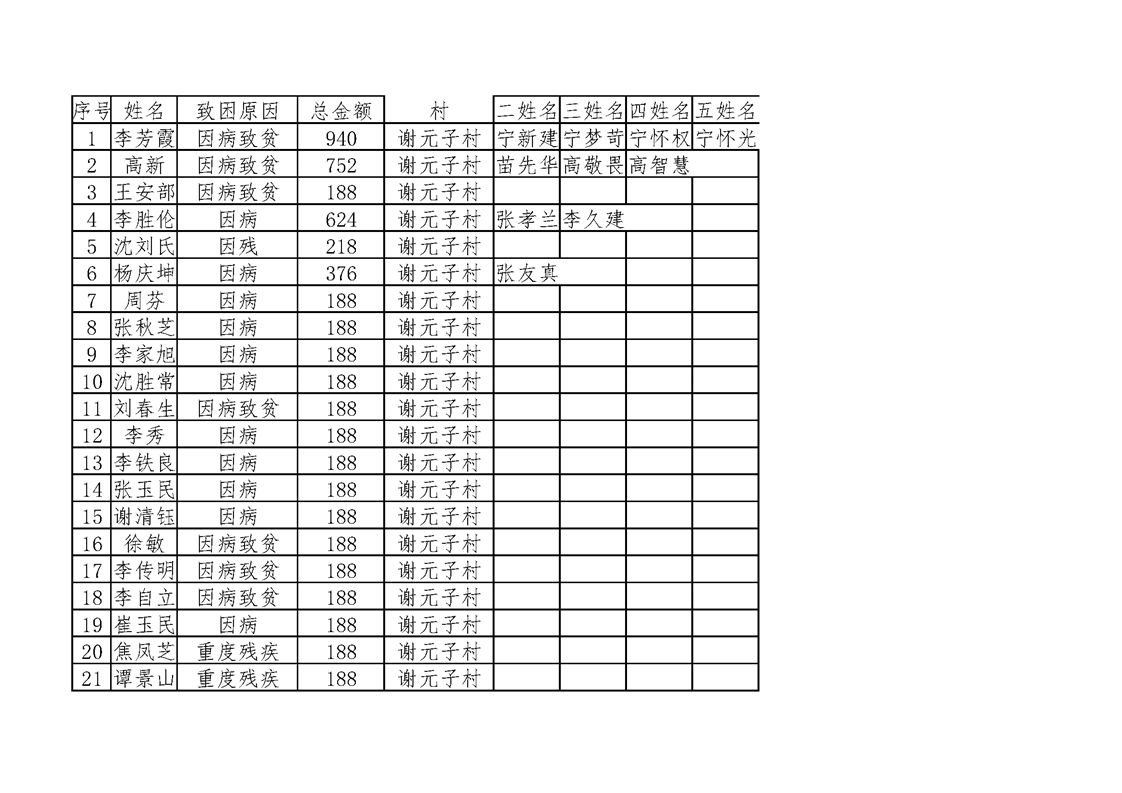 | 序号 | 姓名 | 致困原因 | 总金额 | 村 | 二姓名 | 三姓名 | 四姓名 | 五姓名 |
|---|---|---|---|---|---|---|---|---|
| 1 | 李芳霞 | 因病致贫 | 940 | 谢元子村 | 宁新建 | 宁梦苛 | 宁怀权 | 宁怀光 |
| 2 | 高新 | 因病致贫 | 752 | 谢元子村 | 苗先华 | 高敬畏 | 高智慧 |  |
| 3 | 王安部 | 因病致贫 | 188 | 谢元子村 |  |  |  |  |
| 4 | 李胜伦 | 因病 | 624 | 谢元子村 | 张孝兰 | 李久建 |  |  |
| 5 | 沈刘氏 | 因残 | 218 | 谢元子村 |  |  |  |  |
| 6 | 杨庆坤 | 因病 | 376 | 谢元子村 | 张友真 |  |  |  |
| 7 | 周芬 | 因病 | 188 | 谢元子村 |  |  |  |  |
| 8 | 张秋芝 | 因病 | 188 | 谢元子村 |  |  |  |  |
| 9 | 李家旭 | 因病 | 188 | 谢元子村 |  |  |  |  |
| 10 | 沈胜常 | 因病 | 188 | 谢元子村 |  |  |  |  |
| 11 | 刘春生 | 因病致贫 | 188 | 谢元子村 |  |  |  |  |
| 12 | 李秀 | 因病 | 188 | 谢元子村 |  |  |  |  |
| 13 | 李铁良 | 因病 | 188 | 谢元子村 |  |  |  |  |
| 14 | 张玉民 | 因病 | 188 | 谢元子村 |  |  |  |  |
| 15 | 谢清钰 | 因病 | 188 | 谢元子村 |  |  |  |  |
| 16 | 徐敏 | 因病致贫 | 188 | 谢元子村 |  |  |  |  |
| 17 | 李传明 | 因病致贫 | 188 | 谢元子村 |  |  |  |  |
| 18 | 李自立 | 因病致贫 | 188 | 谢元子村 |  |  |  |  |
| 19 | 崔玉民 | 因病 | 188 | 谢元子村 |  |  |  |  |
| 20 | 焦凤芝 | 重度残疾 | 188 | 谢元子村 |  |  |  |  |
| 21 | 谭景山 | 重度残疾 | 188 | 谢元子村 |  |  |  |  |